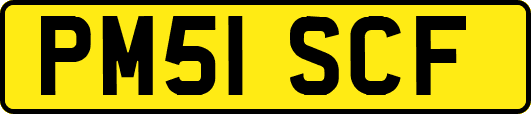 PM51 SCF